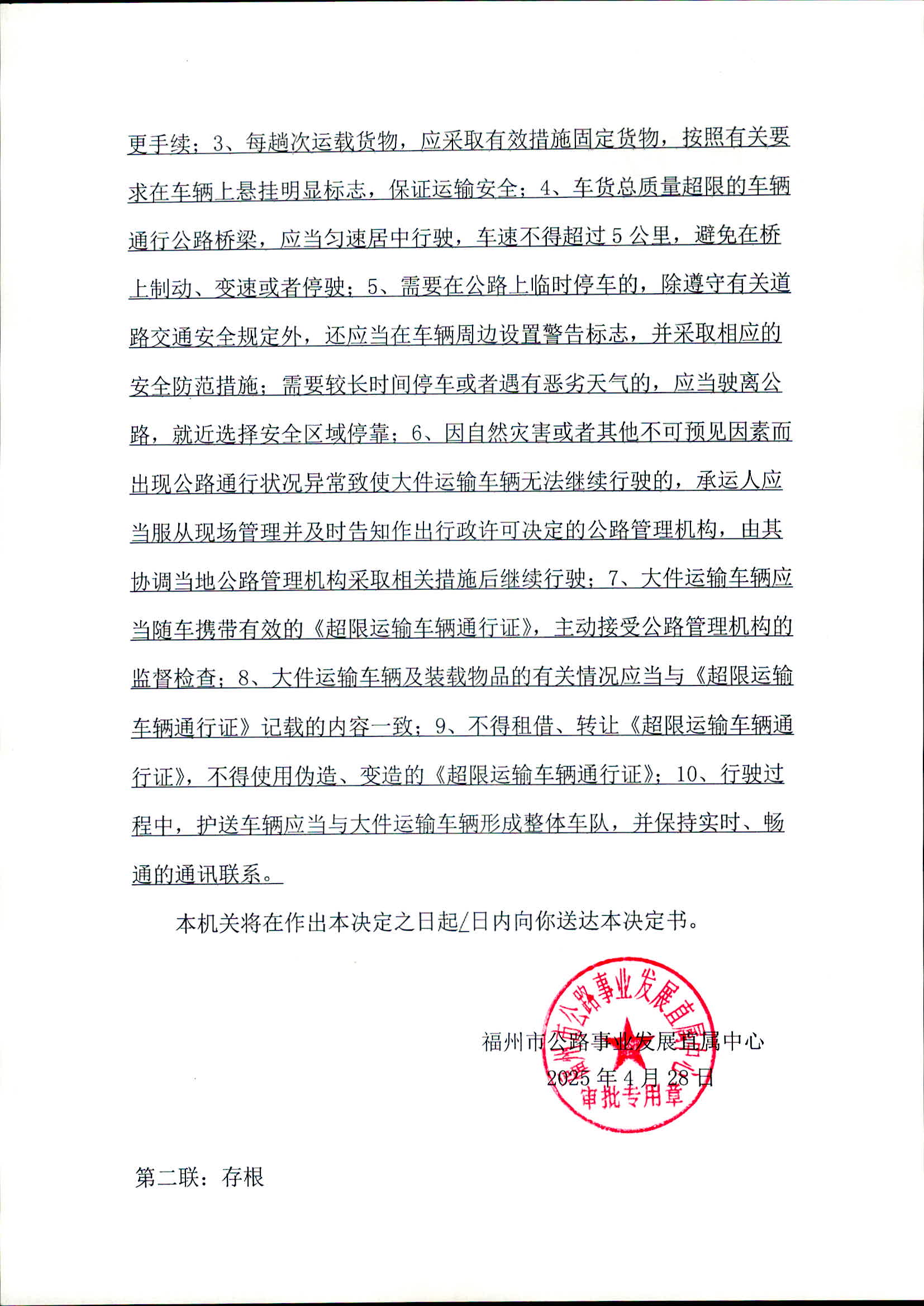 更手续；3、每趟次运载货物，应采取有效措施固定货物，按照有关要求在车辆上悬挂明显标志，保证运输安全；4、车货总质量超限的车辆通行公路桥梁，应当匀速居中行驶，车速不得超过5公里，避免在桥上制动、变速或者停驶；5、需要在公路上临时停车的，除遵守有关道路交通安全规定外，还应当在车辆周边设置警告标志，并采取相应的安全防范措施；需要较长时间停车或者遇有恶劣天气的，应当驶离公路，就近选择安全区域停靠；6、因自然灾害或者其他不可预见因素而出现公路通行状况异常致使大件运输车辆无法继续行驶的，承运人应当服从现场管理并及时告知作出行政许可决定的公路管理机构，由其协调当地公路管理机构采取相关措施后继续行驶；7、大件运输车辆应当随车携带有效的《超限运输车辆通行证》，主动接受公路管理机构的监督检查；8、大件运输车辆及装载物品的有关情况应当与《超限运输车辆通行证》记载的内容一致；9、不得租借、转让《超限运输车辆通行证》，不得使用伪造、变造的《超限运输车辆通行证》；10、行驶过程中，护送车辆应当与大件运输车辆形成整体车队，并保持实时、畅通的通讯联系。

本机关将在作出本决定之日起/日内向你送达本决定书。

福州市公路事业发展直属中心
2025年4月28日

福州市公路事业发展直属中心
审批专用章

第二联：存根